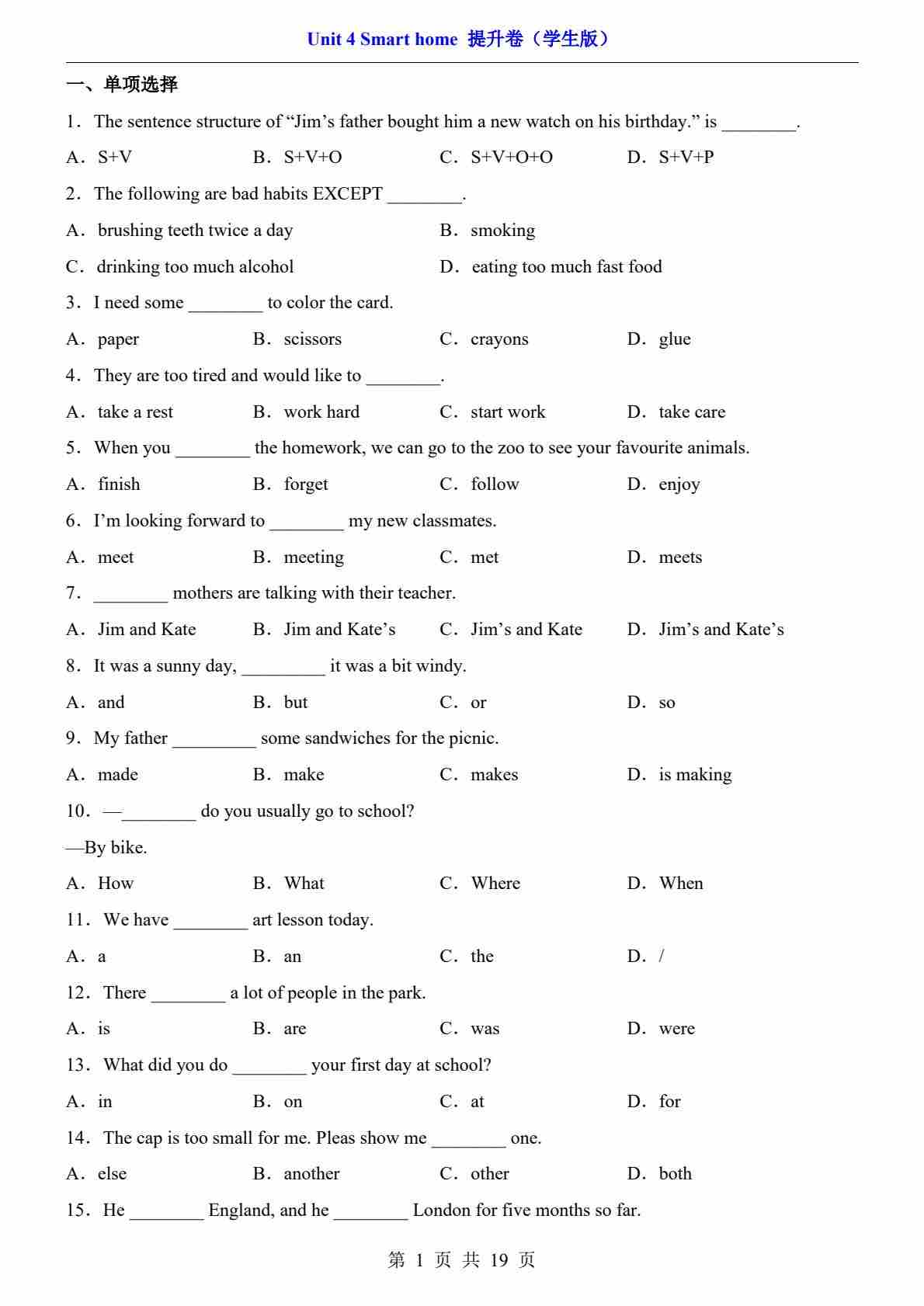 Unit 4 Smart home 提升卷（学生版）

一、单项选择

1．The sentence structure of “Jim’s father bought him a new watch on his birthday.” is ________.

A．S+V B．S+V+O C．S+V+O+O D．S+V+P

2．The following are bad habits EXCEPT ________.

A．brushing teeth twice a day B．smoking

C．drinking too much alcohol D．eating too much fast food

3．I need some ________ to color the card.

A．paper B．scissors C．crayons D．glue

4．They are too tired and would like to ________.

A．take a rest B．work hard C．start work D．take care

5．When you ________ the homework, we can go to the zoo to see your favourite animals.

A．finish B．forget C．follow D．enjoy

6．I’m looking forward to ________ my new classmates.

A．meet B．meeting C．met D．meets

7．________ mothers are talking with their teacher.

A．Jim and Kate B．Jim and Kate’s C．Jim’s and Kate D．Jim’s and Kate’s

8．It was a sunny day, _________ it was a bit windy.

A．and B．but C．or D．so

9．My father _________ some sandwiches for the picnic.

A．made B．make C．makes D．is making

10．—________ do you usually go to school?

—By bike.

A．How B．What C．Where D．When

11．We have ________ art lesson today.

A．a B．an C．the D．/

12．There ________ a lot of people in the park.

A．is B．are C．was D．were

13．What did you do ________ your first day at school?

A．in B．on C．at D．for

14．The cap is too small for me. Pleas show me ________ one.

A．else B．another C．other D．both

15．He ________ England, and he ________ London for five months so far.

第 1 页 共 19 页